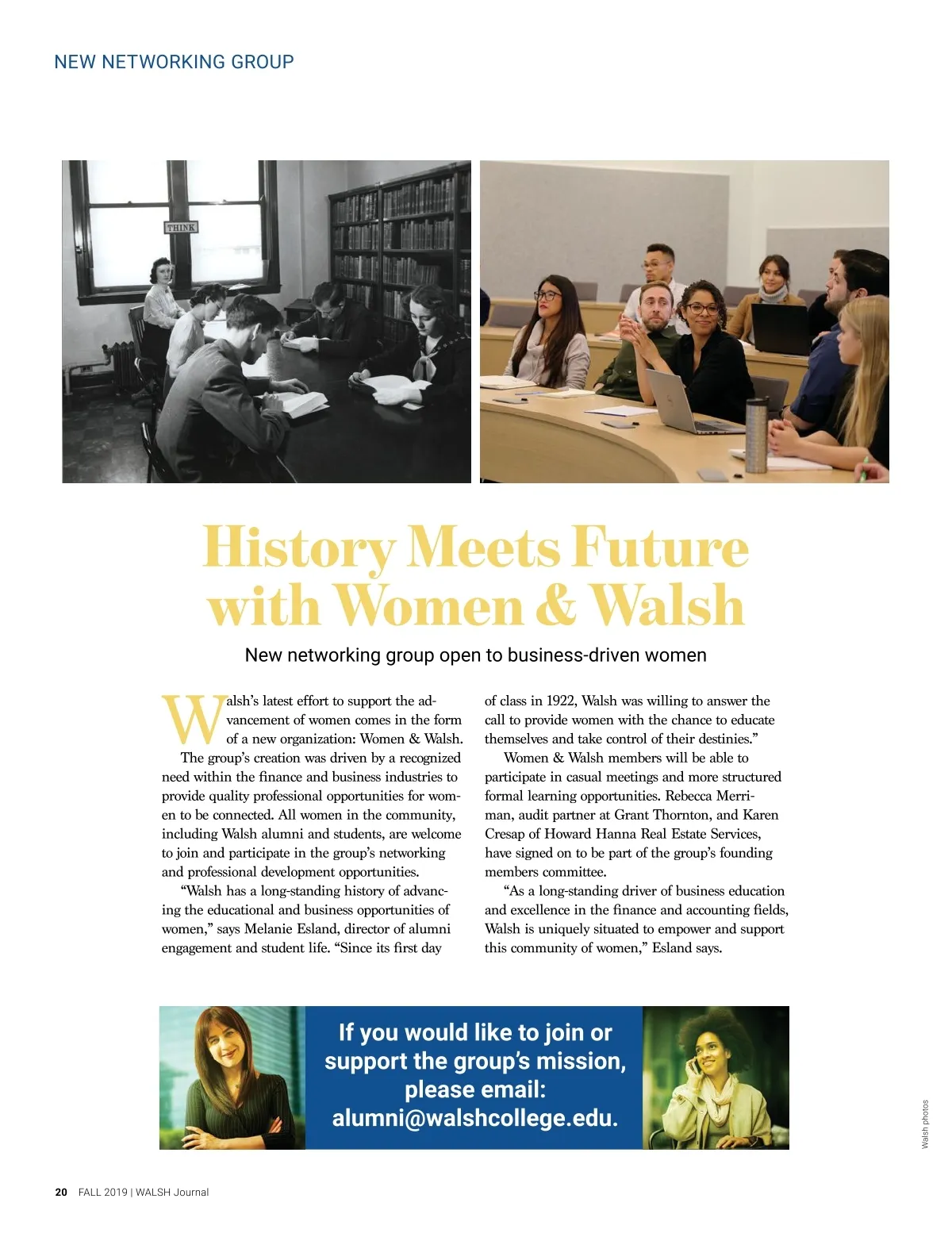 NEW NETWORKING GROUP

THINK

History Meets Future with Women & Walsh

New networking group open to business-driven women

Walsh's latest effort to support the advancement of women comes in the form of a new organization: Women & Walsh.

The group's creation was driven by a recognized need within the finance and business industries to provide quality professional opportunities for women to be connected. All women in the community, including Walsh alumni and students, are welcome to join and participate in the group's networking and professional development opportunities.

"Walsh has a long-standing history of advancing the educational and business opportunities of women," says Melanie Esland, director of alumni engagement and student life. "Since its first day of class in 1922, Walsh was willing to answer the call to provide women with the chance to educate themselves and take control of their destinies."

Women & Walsh members will be able to participate in casual meetings and more structured formal learning opportunities. Rebecca Merriman, audit partner at Grant Thornton, and Karen Cresap of Howard Hanna Real Estate Services, have signed on to be part of the group's founding members committee.

"As a long-standing driver of business education and excellence in the finance and accounting fields, Walsh is uniquely situated to empower and support this community of women," Esland says.

If you would like to join or support the group's mission, please email: alumni@walshcollege.edu.

Walsh photos

20 FALL 2019 | WALSH Journal